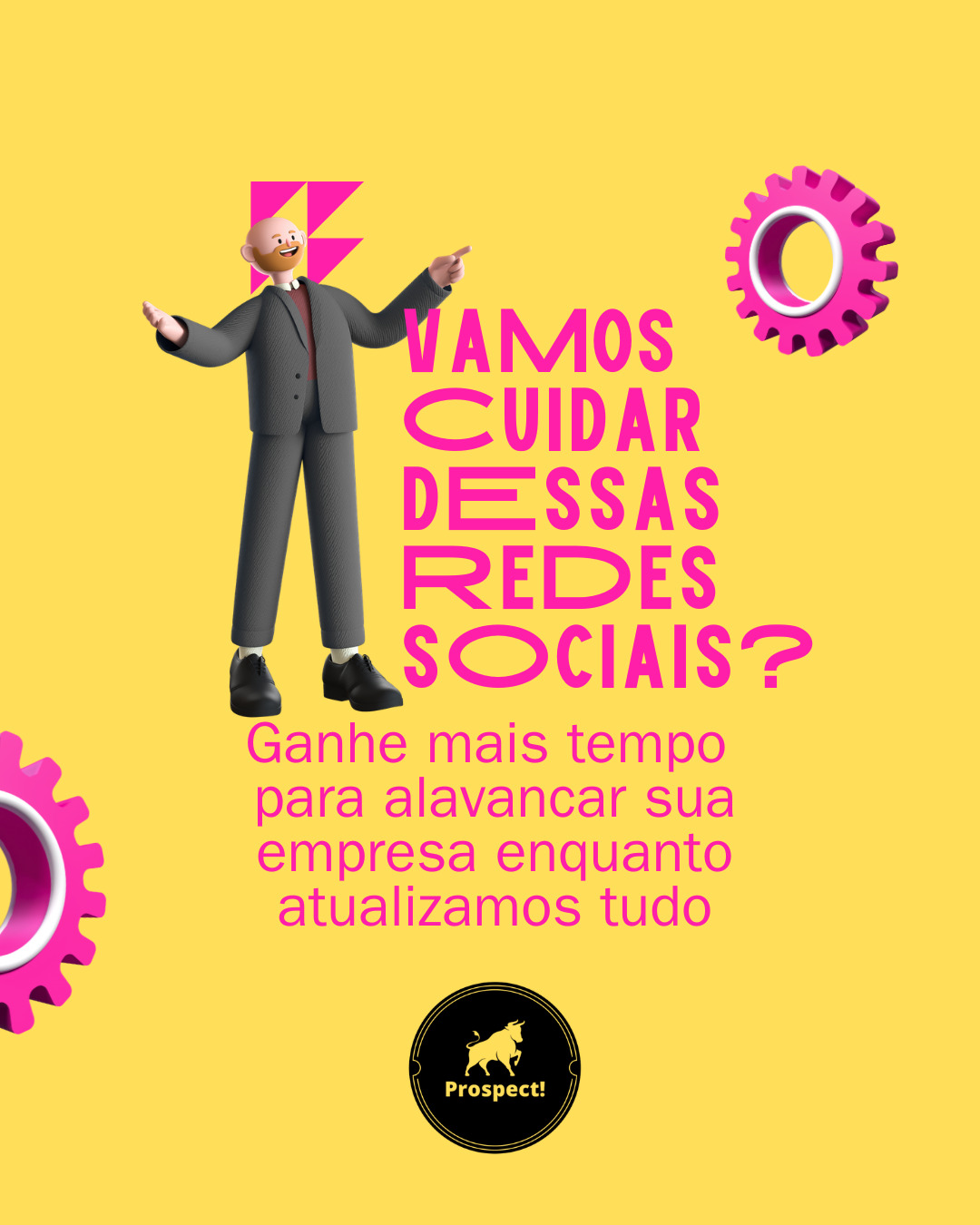 VAMOS CUIDAR DESSAS REDES SOCIAIS?

Ganhe mais tempo para alavancar sua empresa enquanto atualizamos tudo

Prospect!